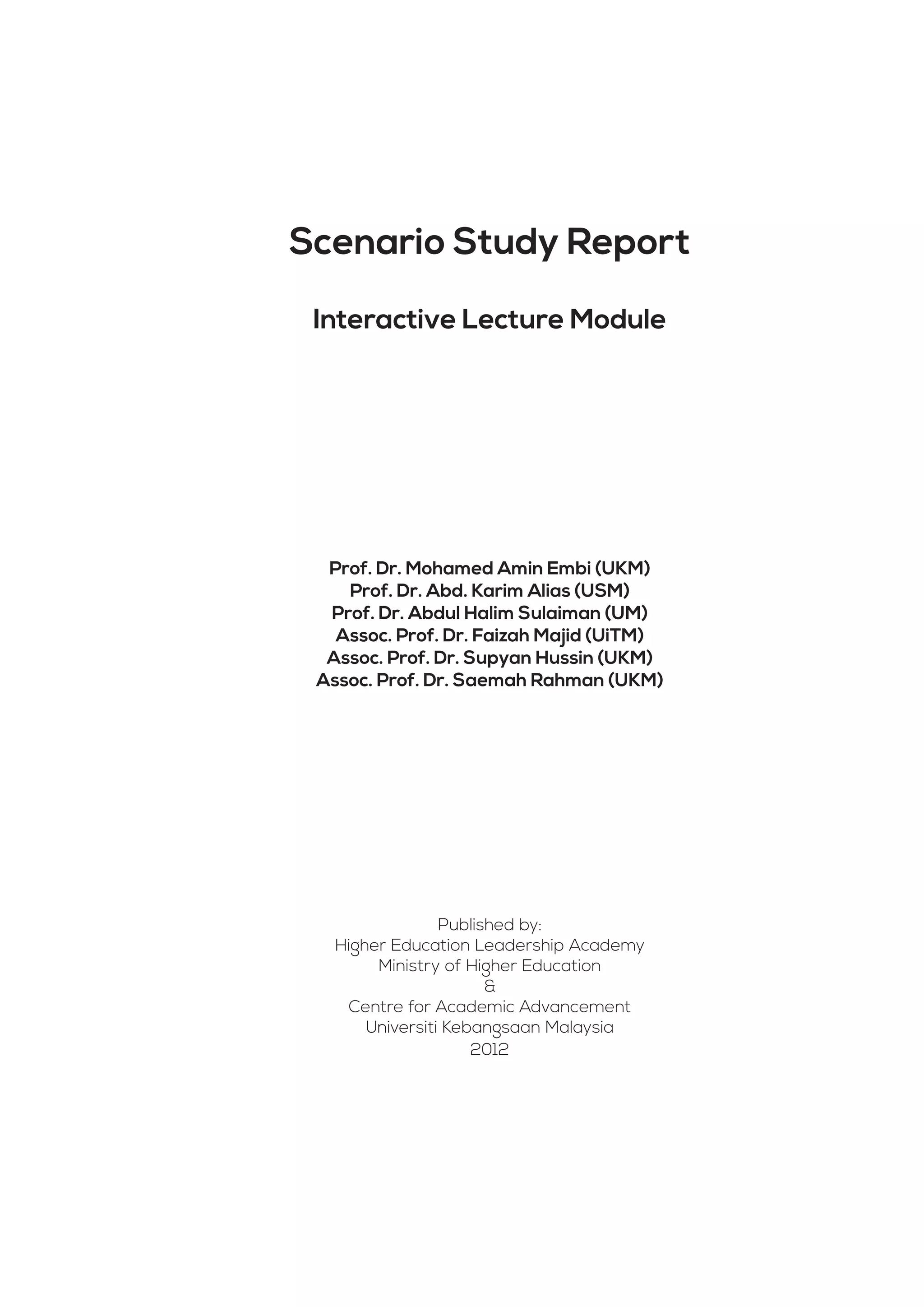 Scenario Study Report

Interactive Lecture Module

Prof. Dr. Mohamed Amin Embi (UKM)
Prof. Dr. Abd. Karim Alias (USM)
Prof. Dr. Abdul Halim Sulaiman (UM)
Assoc. Prof. Dr. Faizah Majid (UiTM)
Assoc. Prof. Dr. Supyan Hussin (UKM)
Assoc. Prof. Dr. Saemah Rahman (UKM)

Published by:
Higher Education Leadership Academy
Ministry of Higher Education
&
Centre for Academic Advancement
Universiti Kebangsaan Malaysia
2012